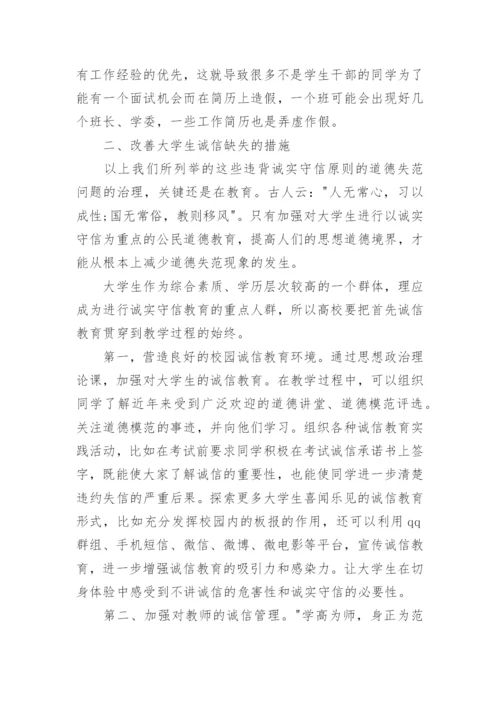 有工作经验的优先，这就导致很多不是学生干部的同学为了能有一个面试机会而在简历上造假，一个班可能会出现好几个班长、学委，一些工作简历也是弄虚作假。

二、改善大学生诚信缺失的措施

以上我们所列举的这些违背诚实守信原则的道德失范问题的治理，关键还是在教育。古人云："人无常心，习以成性;国无常俗，教则移风"。只有加强对大学生进行以诚实守信为重点的公民道德教育，提高人们的思想道德境界，才能从根本上减少道德失范现象的发生。

大学生作为综合素质、学历层次较高的一个群体，理应成为进行诚实守信教育的重点人群，所以高校要把首先诚信教育贯穿到教学过程的始终。

第一，营造良好的校园诚信教育环境。通过思想政治理论课，加强对大学生的诚信教育。在教学过程中，可以组织同学了解近年来受到广泛欢迎的道德讲堂、道德模范评选。关注道德模范的事迹，并向他们学习。组织各种诚信教育实践活动，比如在考试前要求同学积极在考试诚信承诺书上签字，既能使大家了解诚信的重要性，也能使同学进一步清楚违约失信的严重后果。探索更多大学生喜闻乐见的诚信教育形式，比如充分发挥校园内的板报的作用，还可以利用qq群组、手机短信、微信、微博、微电影等平台，宣传诚信教育，进一步增强诚信教育的吸引力和感染力。让大学生在切身体验中感受到不讲诚信的危害性和诚实守信的必要性。

第二、加强对教师的诚信管理。"学高为师，身正为范